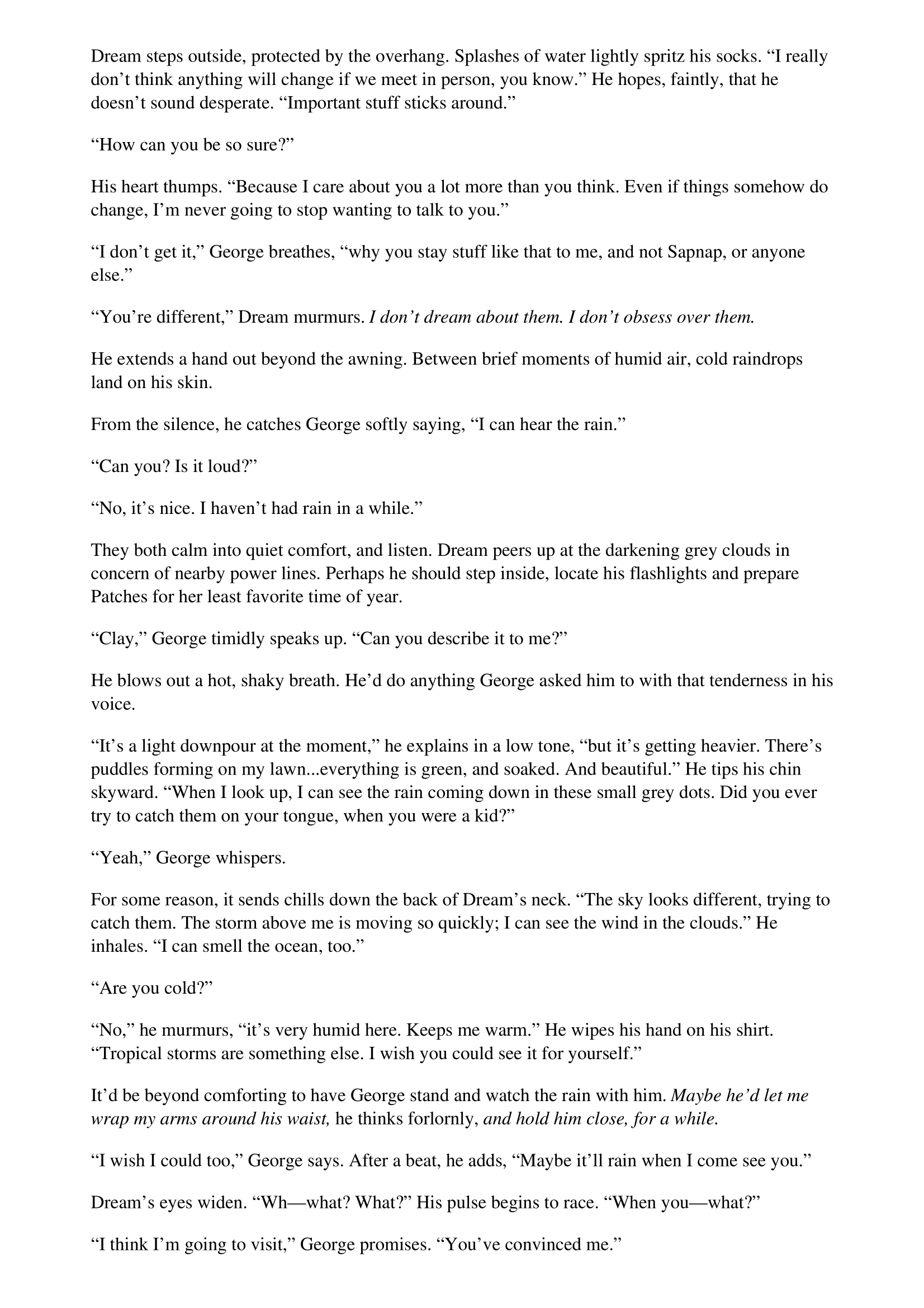 Dream steps outside, protected by the overhang. Splashes of water lightly spritz his socks. "I really don't think anything will change if we meet in person, you know." He hopes, faintly, that he doesn't sound desperate. "Important stuff sticks around."

"How can you be so sure?"

His heart thumps. "Because I care about you a lot more than you think. Even if things somehow do change, I'm never going to stop wanting to talk to you."

"I don't get it," George breathes, "why you stay stuff like that to me, and not Sapnap, or anyone else."

"You're different," Dream murmurs. I don't dream about them. I don't obsess over them.

He extends a hand out beyond the awning. Between brief moments of humid air, cold raindrops land on his skin.

From the silence, he catches George softly saying, "I can hear the rain."

"Can you? Is it loud?"

"No, it's nice. I haven't had rain in a while."

They both calm into quiet comfort, and listen. Dream peers up at the darkening grey clouds in concern of nearby power lines. Perhaps he should step inside, locate his flashlights and prepare Patches for her least favorite time of year.

"Clay," George timidly speaks up. "Can you describe it to me?"

He blows out a hot, shaky breath. He'd do anything George asked him to with that tenderness in his voice.

"It's a light downpour at the moment," he explains in a low tone, "but it's getting heavier. There's puddles forming on my lawn...everything is green, and soaked. And beautiful." He tips his chin skyward. "When I look up, I can see the rain coming down in these small grey dots. Did you ever try to catch them on your tongue, when you were a kid?"

"Yeah," George whispers.

For some reason, it sends chills down the back of Dream's neck. "The sky looks different, trying to catch them. The storm above me is moving so quickly; I can see the wind in the clouds." He inhales. "I can smell the ocean, too."

"Are you cold?"

"No," he murmurs, "it's very humid here. Keeps me warm." He wipes his hand on his shirt. "Tropical storms are something else. I wish you could see it for yourself."

It'd be beyond comforting to have George stand and watch the rain with him. Maybe he'd let me wrap my arms around his waist, he thinks forlornly, and hold him close, for a while.

"I wish I could too," George says. After a beat, he adds, "Maybe it'll rain when I come see you."

Dream's eyes widen. "Wh—what? What?" His pulse begins to race. "When you—what?"

"I think I'm going to visit," George promises. "You've convinced me."